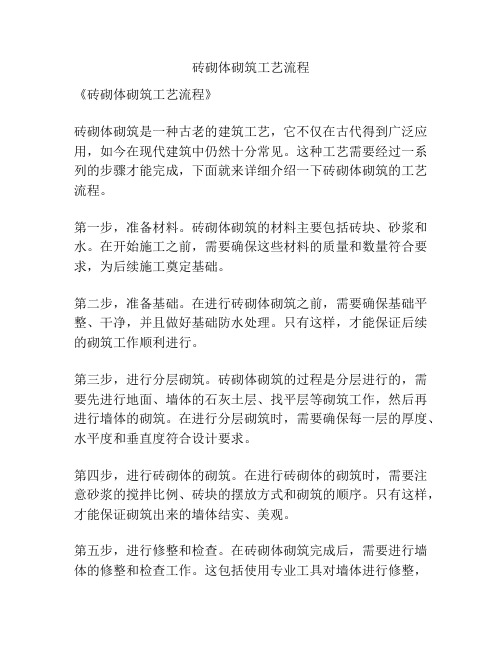 砖砌体砌筑工艺流程

《砖砌体砌筑工艺流程》

砖砌体砌筑是一种古老的建筑工艺，它不仅在古代得到广泛应用，如今在现代建筑中仍然十分常见。这种工艺需要经过一系列的步骤才能完成，下面就来详细介绍一下砖砌体砌筑的工艺流程。

第一步，准备材料。砖砌体砌筑的材料主要包括砖块、砂浆和水。在开始施工之前，需要确保这些材料的质量和数量符合要求，为后续施工奠定基础。

第二步，准备基础。在进行砖砌体砌筑之前，需要确保基础平整、干净，并且做好基础防水处理。只有这样，才能保证后续的砌筑工作顺利进行。

第三步，进行分层砌筑。砖砌体砌筑的过程是分层进行的，需要先进行地面、墙体的石灰土层、找平层等砌筑工作，然后再进行墙体的砌筑。在进行分层砌筑时，需要确保每一层的厚度、水平度和垂直度符合设计要求。

第四步，进行砖砌体的砌筑。在进行砖砌体的砌筑时，需要注意砂浆的搅拌比例、砖块的摆放方式和砌筑的顺序。只有这样，才能保证砌筑出来的墙体结实、美观。

第五步，进行修整和检查。在砖砌体砌筑完成后，需要进行墙体的修整和检查工作。这包括使用专业工具对墙体进行修整，